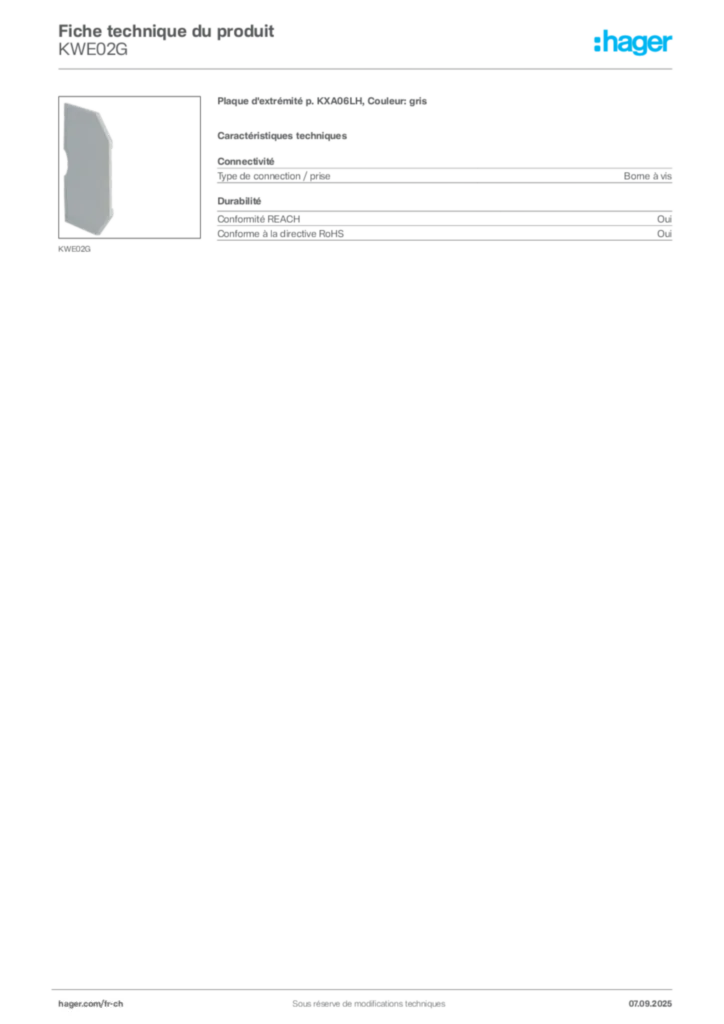 Fiche technique du produit
KWE02G

:hager

KWE02G

Plaque d'extrémité p. KXA06LH, Couleur: gris

Caractéristiques techniques

Connectivité

| Type de connection / prise | Borne à vis |
|---|---|

Durabilité

| Conformité REACH | Oui |
|---|---|
| Conforme à la directive RoHS | Oui |

hager.com/fr-ch

Sous réserve de modifications techniques

07.09.2025